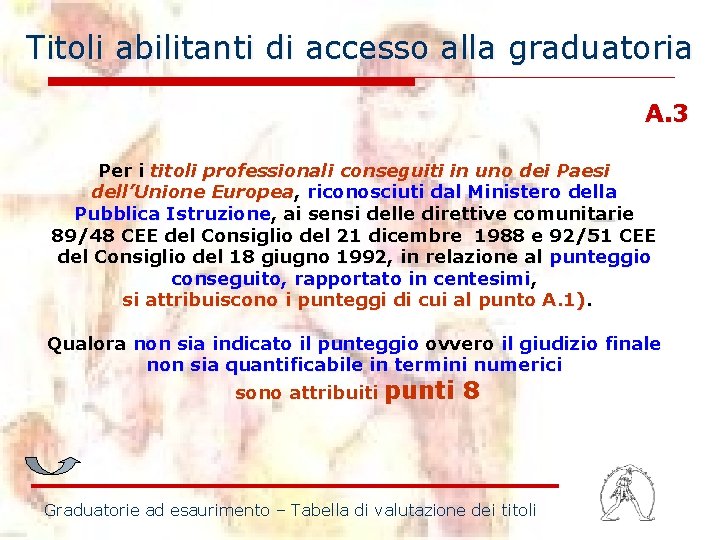 Titoli abilitanti di accesso alla graduatoria

A.3

Per i titoli professionali conseguiti in uno dei Paesi dell'Unione Europea, riconosciuti dal Ministero della Pubblica Istruzione, ai sensi delle direttive comunitarie 89/48 CEE del Consiglio del 21 dicembre 1988 e 92/51 CEE del Consiglio del 18 giugno 1992, in relazione al punteggio conseguito, rapportato in centesimi, si attribuiscono i punteggi di cui al punto A.1).

Qualora non sia indicato il punteggio ovvero il giudizio finale non sia quantificabile in termini numerici sono attribuiti punti 8

Graduatorie ad esaurimento – Tabella di valutazione dei titoli